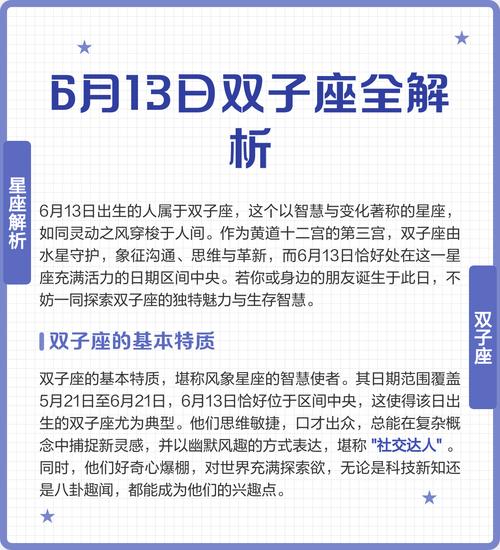 6月13日双子座全解析

星座解析

6月13日出生的人属于双子座，这个以智慧与变化著称的星座，如同灵动之风穿梭于人间。作为黄道十二宫的第三宫，双子座由水星守护，象征沟通、思维与革新，而6月13日恰好处在这一星座充满活力的日期区间中央。若你或身边的朋友诞生于此日，不妨一同探索双子座的独特魅力与生存智慧。

双子座

双子座的基本特质

双子座的基本特质，堪称风象星座的智慧使者。其日期范围覆盖5月21日至6月21日，6月13日恰好位于区间中央，这使得该日出生的双子座尤为典型。他们思维敏捷，口才出众，总能在复杂概念中捕捉新灵感，并以幽默风趣的方式表达，堪称“社交达人”。同时，他们好奇心爆棚，对世界充满探索欲，无论是科技新知还是八卦趣闻，都能成为他们的兴趣点。